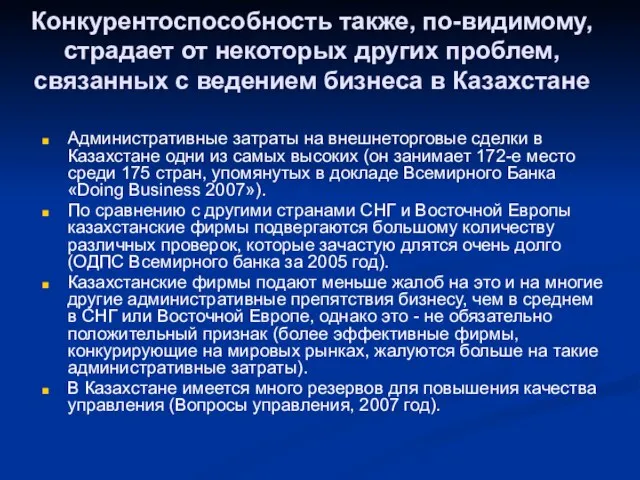 Конкурентоспособность также, по-видимому, страдает от некоторых других проблем, связанных с ведением бизнеса в Казахстане

Административные затраты на внешнеторговые сделки в Казахстане одни из самых высоких (он занимает 172-е место среди 175 стран, упомянутых в докладе Всемирного Банка «Doing Business 2007»).

По сравнению с другими странами СНГ и Восточной Европы казахстанские фирмы подвергаются большому количеству различных проверок, которые зачастую длятся очень долго (ОДПС Всемирного банка за 2005 год).

Казахстанские фирмы подают меньше жалоб на это и на многие другие административные препятствия бизнесу, чем в среднем в СНГ или Восточной Европе, однако это - не обязательно положительный признак (более эффективные фирмы, конкурирующие на мировых рынках, жалуются больше на такие административные затраты).

В Казахстане имеется много резервов для повышения качества управления (Вопросы управления, 2007 год).